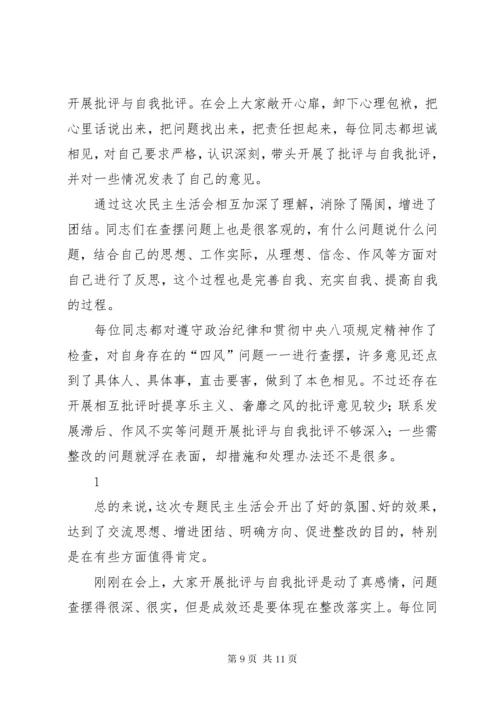 开展批评与自我批评。在会上大家敞开心扉，卸下心理包袱，把心里话说出来，把问题找出来，把责任担起来，每位同志都坦诚相见，对自己要求严格，认识深刻，带头开展了批评与自我批评，并对一些情况发表了自己的意见。

通过这次民主生活会相互加深了理解，消除了隔阂，增进了团结。同志们在查摆问题上也是很客观的，有什么问题说什么问题，结合自己的思想、工作实际，从理想、信念、作风等方面对自己进行了反思，这个过程也是完善自我、充实自我、提高自我的过程。

每位同志都对遵守政治纪律和贯彻中央八项规定精神作了检查，对自身存在的“四风”问题一一进行查摆，许多意见还点到了具体人、具体事，直击要害，做到了本色相见。不过还存在开展相互批评时提享乐主义、奢靡之风的批评意见较少；联系发展滞后、作风不实等问题开展批评与自我批评不够深入；一些需整改的问题就浮在表面，却措施和处理办法还不是很多。

1

总的来说，这次专题民主生活会开出了好的氛围、好的效果，达到了交流思想、增进团结、明确方向、促进整改的目的，特别是在有些方面值得肯定。

刚刚在会上，大家开展批评与自我批评是动了真感情，问题查摆得很深、很实，但是成效还是要体现在整改落实上。每位同

第 9 页 共 11 页